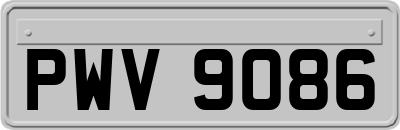 PWV 9086